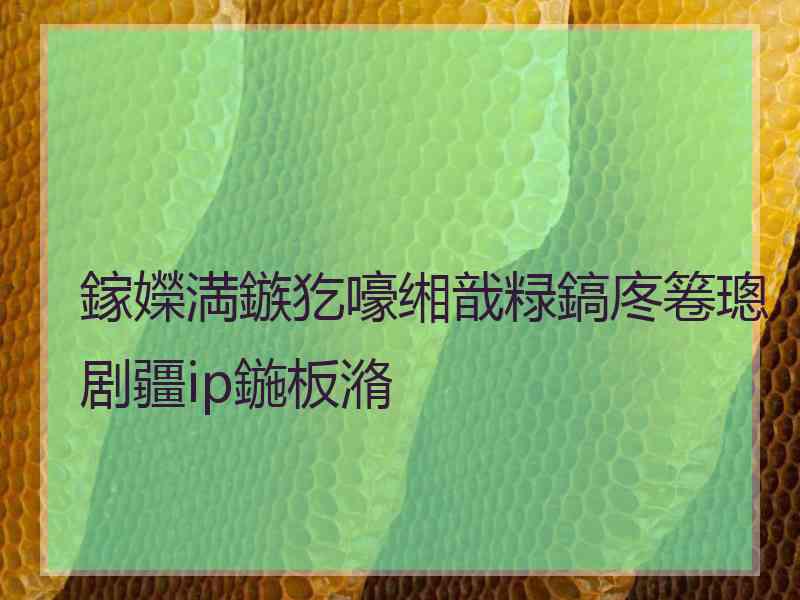 鎵嬫満鏃犵嚎缃戠粶鎬庝箞璁剧疆ip鍦板潃